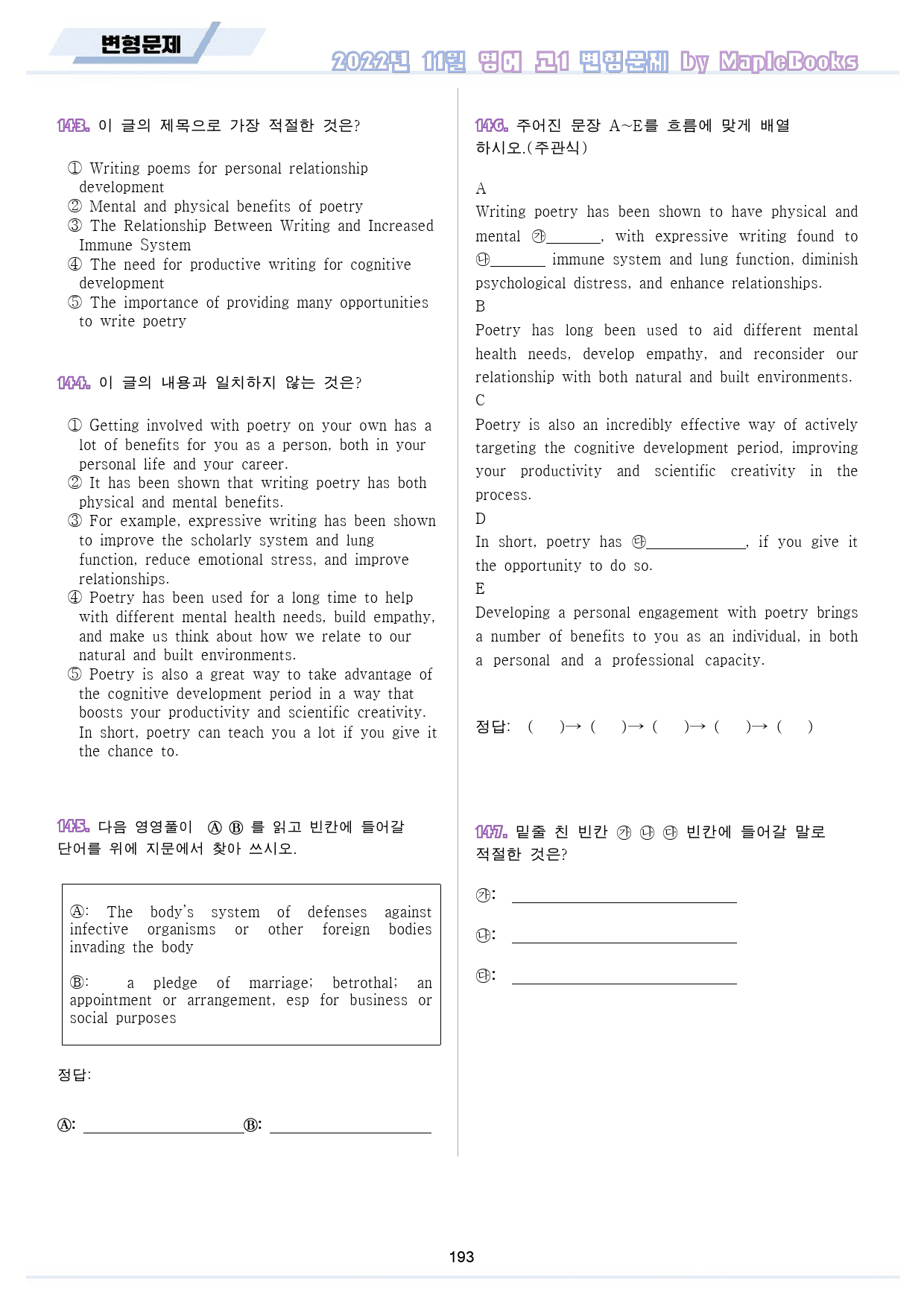 변형문제

2022년 11월 영어 고1 변형문제 by MapleBooks

143. 이 글의 제목으로 가장 적절한 것은?

① Writing poems for personal relationship development
② Mental and physical benefits of poetry
③ The Relationship Between Writing and Increased Immune System
④ The need for productive writing for cognitive development
⑤ The importance of providing many opportunities to write poetry

144. 이 글의 내용과 일치하지 않는 것은?

① Getting involved with poetry on your own has a lot of benefits for you as a person, both in your personal life and your career.
② It has been shown that writing poetry has both physical and mental benefits.
③ For example, expressive writing has been shown to improve the scholarly system and lung function, reduce emotional stress, and improve relationships.
④ Poetry has been used for a long time to help with different mental health needs, build empathy, and make us think about how we relate to our natural and built environments.
⑤ Poetry is also a great way to take advantage of the cognitive development period in a way that boosts your productivity and scientific creativity. In short, poetry can teach you a lot if you give it the chance to.

145. 다음 영영풀이 Ⓐ Ⓑ 를 읽고 빈칸에 들어갈 단어를 위에 지문에서 찾아 쓰시오.

Ⓐ: The body's system of defenses against infective organisms or other foreign bodies invading the body

Ⓑ: a pledge of marriage; betrothal; an appointment or arrangement, esp for business or social purposes

정답:

Ⓐ: ____ Ⓑ: ____

146. 주어진 문장 A~E를 흐름에 맞게 배열하시오.(주관식)

A
Writing poetry has been shown to have physical and mental ㉮____, with expressive writing found to ㉯____ immune system and lung function, diminish psychological distress, and enhance relationships.
B
Poetry has long been used to aid different mental health needs, develop empathy, and reconsider our relationship with both natural and built environments.
C
Poetry is also an incredibly effective way of actively targeting the cognitive development period, improving your productivity and scientific creativity in the process.
D
In short, poetry has ㉰____, if you give it the opportunity to do so.
E
Developing a personal engagement with poetry brings a number of benefits to you as an individual, in both a personal and a professional capacity.

정답: ( )→ ( )→ ( )→ ( )→ ( )

147. 밑줄 친 빈칸 ㉮ ㉯ ㉰ 빈칸에 들어갈 말로 적절한 것은?

㉮: ____

㉯: ____

㉰: ____

193